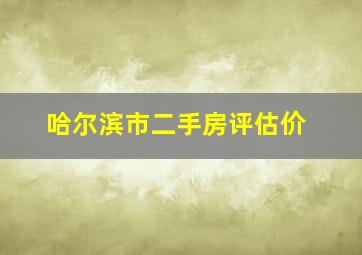 哈尔滨市二手房评估价